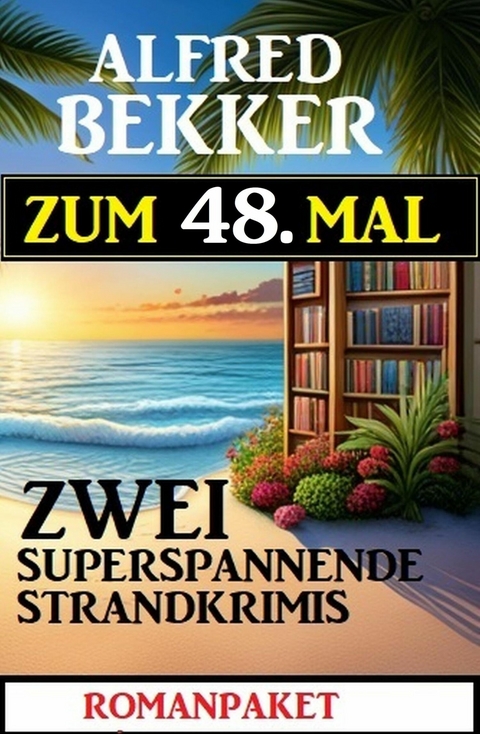 ALFRED BEKKER

ZUM 48. MAL

ZWEI SUPERSPANNENDE STRANDKRIMIS

ROMANPAKET